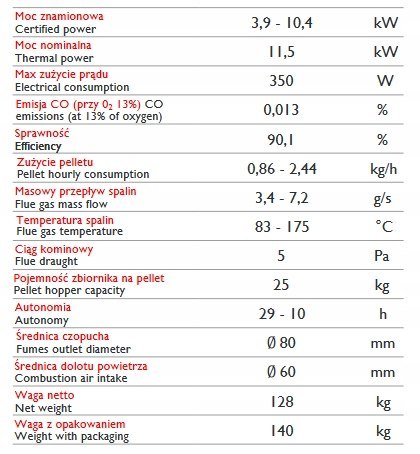 | Moc znamionowa Certified power | 3,9 - 10,4 | kW |
|---|---|---|
| Moc nominalna Thermal power | 11,5 | kW |
| Max zużycie prądu Electrical consumption | 350 | W |
| Emisja CO (przy $0_2$ 13%) CO emissions (at 13% of oxygen) | 0,013 | % |
| Sprawność Efficiency | 90,1 | % |
| Zużycie pelletu Pellet hourly consumption | 0,86 - 2,44 | kg/h |
| Masowy przepływ spalin Flue gas mass flow | 3,4 - 7,2 | g/s |
| Temperatura spalin Flue gas temperature | 83 - 175 | °C |
| Ciąg kominowy Flue draught | 5 | Pa |
| Pojemność zbiornika na pellet Pellet hopper capacity | 25 | kg |
| Autonomia Autonomy | 29 - 10 | h |
| Średnica czopucha Fumes outlet diameter | Ø 80 | mm |
| Średnica dolotu powietrza Combustion air intake | Ø 60 | mm |
| Waga netto Net weight | 128 | kg |
| Waga z opakowaniem Weight with packaging | 140 | kg |